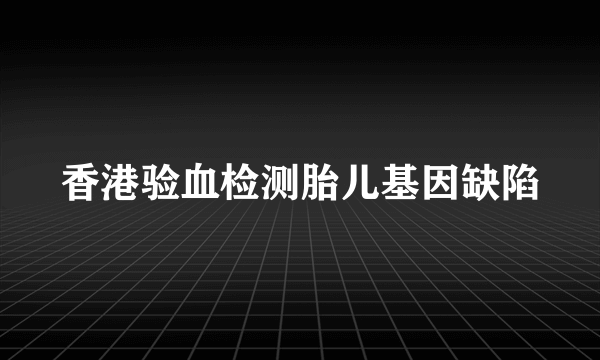 香港验血检测胎儿基因缺陷